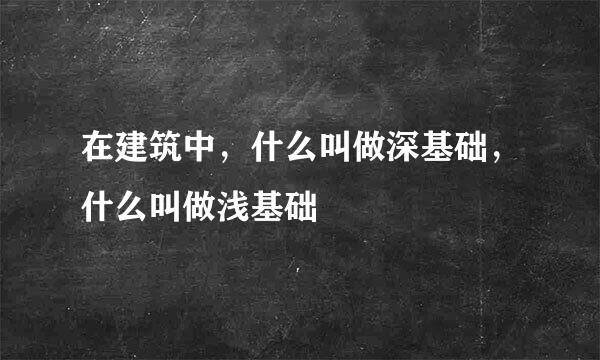 在建筑中，什么叫做深基础，什么叫做浅基础